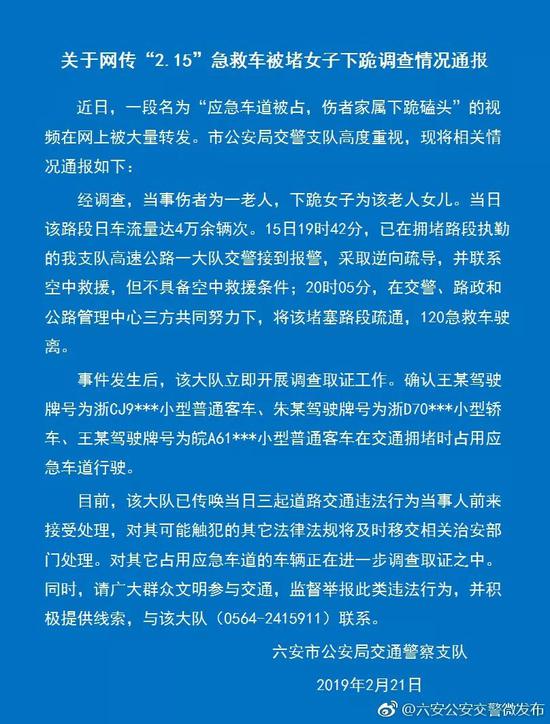 关于网传“2.15”急救车被堵女子下跪调查情况通报

近日，一段名为“应急车道被占，伤者家属下跪磕头”的视频在网上被大量转发。市公安局交警支队高度重视，现将相关情况通报如下：

经调查，当事伤者为一老人，下跪女子为该老人女儿。当日该路段日车流量达4万余辆次。15日19时42分，已在拥堵路段执勤的我支队高速公路一大队交警接到报警，采取逆向疏导，并联系空中救援，但不具备空中救援条件；20时05分，在交警、路政和公路管理中心三方共同努力下，将该堵塞路段疏通，120急救车驶离。

事件发生后，该大队立即开展调查取证工作。确认王某驾驶牌号为浙CJ9***小型普通客车、朱某驾驶牌号为浙D70***小型轿车、王某驾驶牌号为皖A61***小型普通客车在交通拥堵时占用应急车道行驶。

目前，该大队已传唤当日三起道路交通违法行为当事人前来接受处理，对其可能触犯的其它法律法规将及时移交相关治安部门处理。对其它占用应急车道的车辆正在进一步调查取证之中。同时，请广大群众文明参与交通，监督举报此类违法行为，并积极提供线索，与该大队（0564-2415911）联系。

六安市公安局交通警察支队

2019年2月21日

@六安公安交警微发布